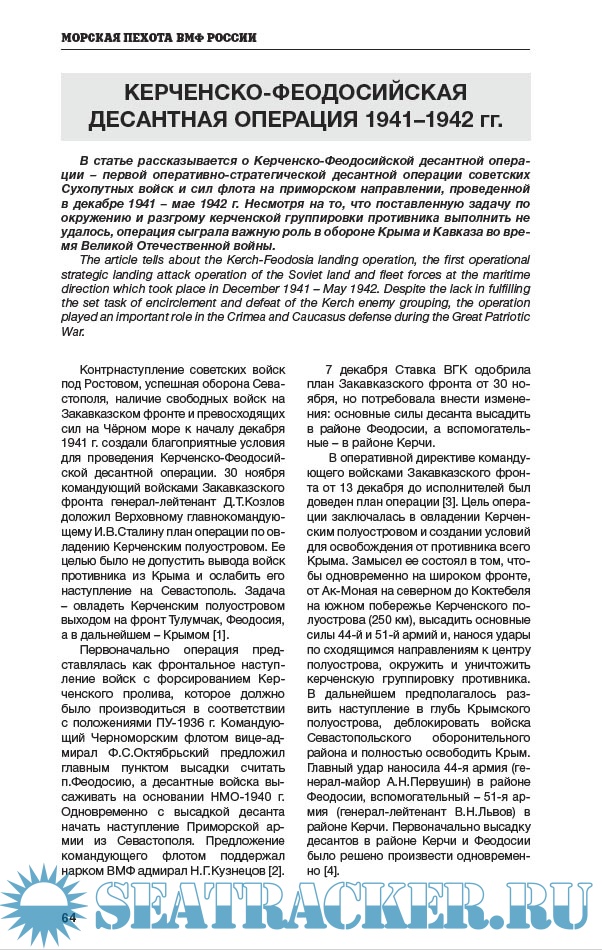 МОРСКАЯ ПЕХОТА ВМФ РОССИИ

КЕРЧЕНСКО-ФЕОДОСИЙСКАЯ ДЕСАНТНАЯ ОПЕРАЦИЯ 1941–1942 гг.

В статье рассказывается о Керченско-Феодосийской десантной операции – первой оперативно-стратегической десантной операции советских Сухопутных войск и сил флота на приморском направлении, проведенной в декабре 1941 – мае 1942 г. Несмотря на то, что поставленную задачу по окружению и разгрому керченской группировки противника выполнить не удалось, операция сыграла важную роль в обороне Крыма и Кавказа во время Великой Отечественной войны.

The article tells about the Kerch-Feodosia landing operation, the first operational strategic landing attack operation of the Soviet land and fleet forces at the maritime direction which took place in December 1941 – May 1942. Despite the lack in fulfilling the set task of encirclement and defeat of the Kerch enemy grouping, the operation played an important role in the Crimea and Caucasus defense during the Great Patriotic War.

Контрнаступление советских войск под Ростовом, успешная оборона Севастополя, наличие свободных войск на Закавказском фронте и превосходящих сил на Чёрном море к началу декабря 1941 г. создали благоприятные условия для проведения Керченско-Феодосийской десантной операции. 30 ноября командующий войсками Закавказского фронта генерал-лейтенант Д.Т.Козлов доложил Верховному главнокомандующему И.В.Сталину план операции по овладению Керченским полуостровом. Ее целью было не допустить вывода войск противника из Крыма и ослабить его наступление на Севастополь. Задача – овладеть Керченским полуостровом выходом на фронт Тулумчак, Феодосия, а в дальнейшем – Крымом [1].

Первоначально операция представлялась как фронтальное наступление войск с форсированием Керченского пролива, которое должно было производиться в соответствии с положениями ПУ-1936 г. Командующий Черноморским флотом вице-адмирал Ф.С.Октябрьский предложил главным пунктом высадки считать п.Феодосию, а десантные войска высаживать на основании НМО-1940 г. Одновременно с высадкой десанта начать наступление Приморской армии из Севастополя. Предложение командующего флотом поддержал нарком ВМФ адмирал Н.Г.Кузнецов [2].

7 декабря Ставка ВГК одобрила план Закавказского фронта от 30 ноября, но потребовала внести изменения: основные силы десанта высадить в районе Феодосии, а вспомогательные – в районе Керчи.

В оперативной директиве командующего войсками Закавказского фронта от 13 декабря до исполнителей был доведен план операции [3]. Цель операции заключалась в овладении Керченским полуостровом и создании условий для освобождения от противника всего Крыма. Замысел ее состоял в том, чтобы одновременно на широком фронте, от Ак-Моная на северном до Коктебеля на южном побережье Керченского полуострова (250 км), высадить основные силы 44-й и 51-й армий и, нанося удары по сходящимся направлениям к центру полуострова, окружить и уничтожить керченскую группировку противника. В дальнейшем предполагалось развить наступление в глубь Крымского полуострова, деблокировать войска Севастопольского оборонительного района и полностью освободить Крым. Главный удар наносила 44-я армия (генерал-майор А.Н.Первушин) в районе Феодосии, вспомогательный – 51-я армия (генерал-лейтенант В.Н.Львов) в районе Керчи. Первоначально высадку десантов в районе Керчи и Феодосии было решено произвести одновременно [4].

64

SEATRACKER.RU